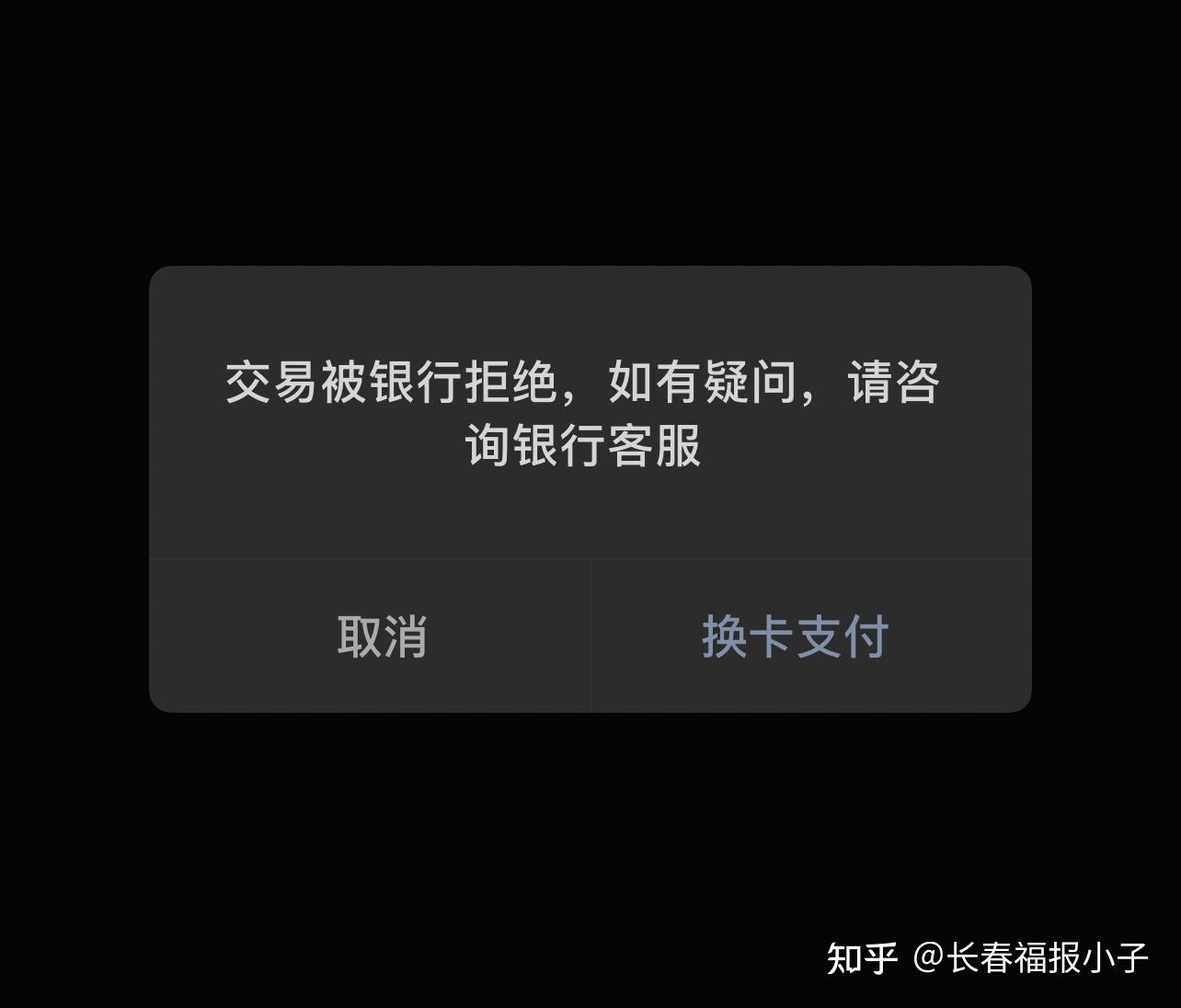 交易被银行拒绝，如有疑问，请咨询银行客服

取消

换卡支付

知乎 @长春福报小子